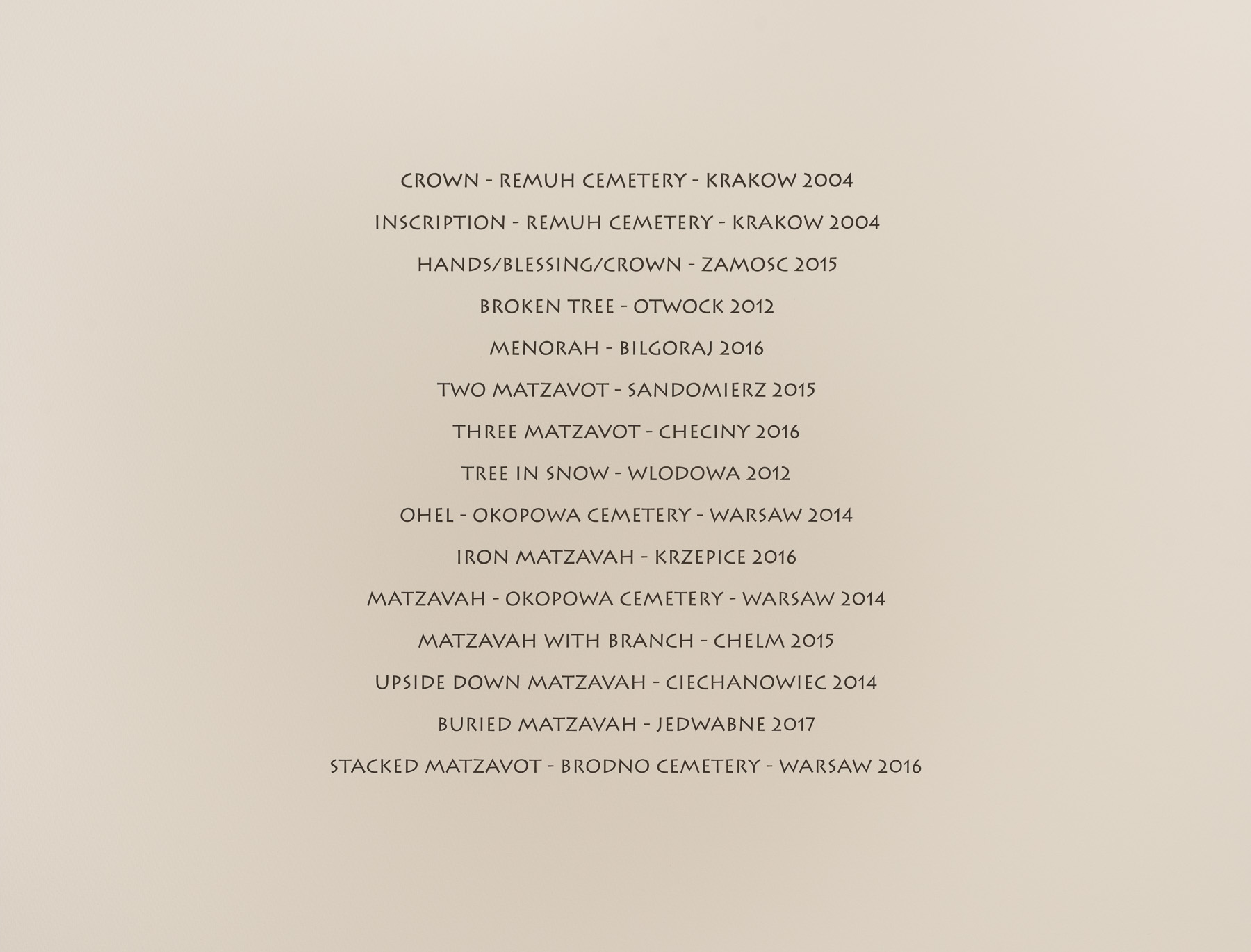 CROWN - REMUH CEMETERY - KRAKOW 2004

INSCRIPTION - REMUH CEMETERY - KRAKOW 2004

HANDS/BLESSING/CROWN - ZAMOSC 2015

BROKEN TREE - OTWOCK 2012

MENORAH - BILGORAJ 2016

TWO MATZAVOT - SANDOMIERZ 2015

THREE MATZAVOT - CHECINY 2016

TREE IN SNOW - WLODOWA 2012

OHEL - OKOPOWA CEMETERY - WARSAW 2014

IRON MATZAVAH - KRZEPICE 2016

MATZAVAH - OKOPOWA CEMETERY - WARSAW 2014

MATZAVAH WITH BRANCH - CHELM 2015

UPSIDE DOWN MATZAVAH - CIECHANOWIEC 2014

BURIED MATZAVAH - JEDWABNE 2017

STACKED MATZAVOT - BRODNO CEMETERY - WARSAW 2016